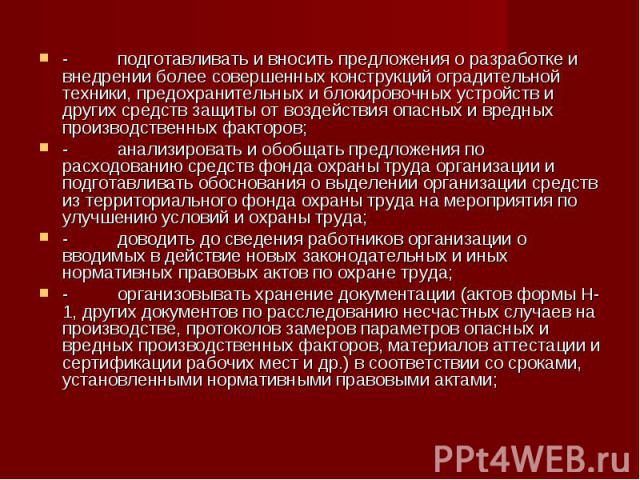 - подготавливать и вносить предложения о разработке и внедрении более совершенных конструкций оградительной техники, предохранительных и блокировочных устройств и других средств защиты от воздействия опасных и вредных производственных факторов;

- анализировать и обобщать предложения по расходованию средств фонда охраны труда организации и подготавливать обоснования о выделении организации средств из территориального фонда охраны труда на мероприятия по улучшению условий и охраны труда;

- доводить до сведения работников организации о вводимых в действие новых законодательных и иных нормативных правовых актов по охране труда;

- организовывать хранение документации (актов формы Н-1, других документов по расследованию несчастных случаев на производстве, протоколов замеров параметров опасных и вредных производственных факторов, материалов аттестации и сертификации рабочих мест и др.) в соответствии со сроками, установленными нормативными правовыми актами;

PPt4WEB.ru